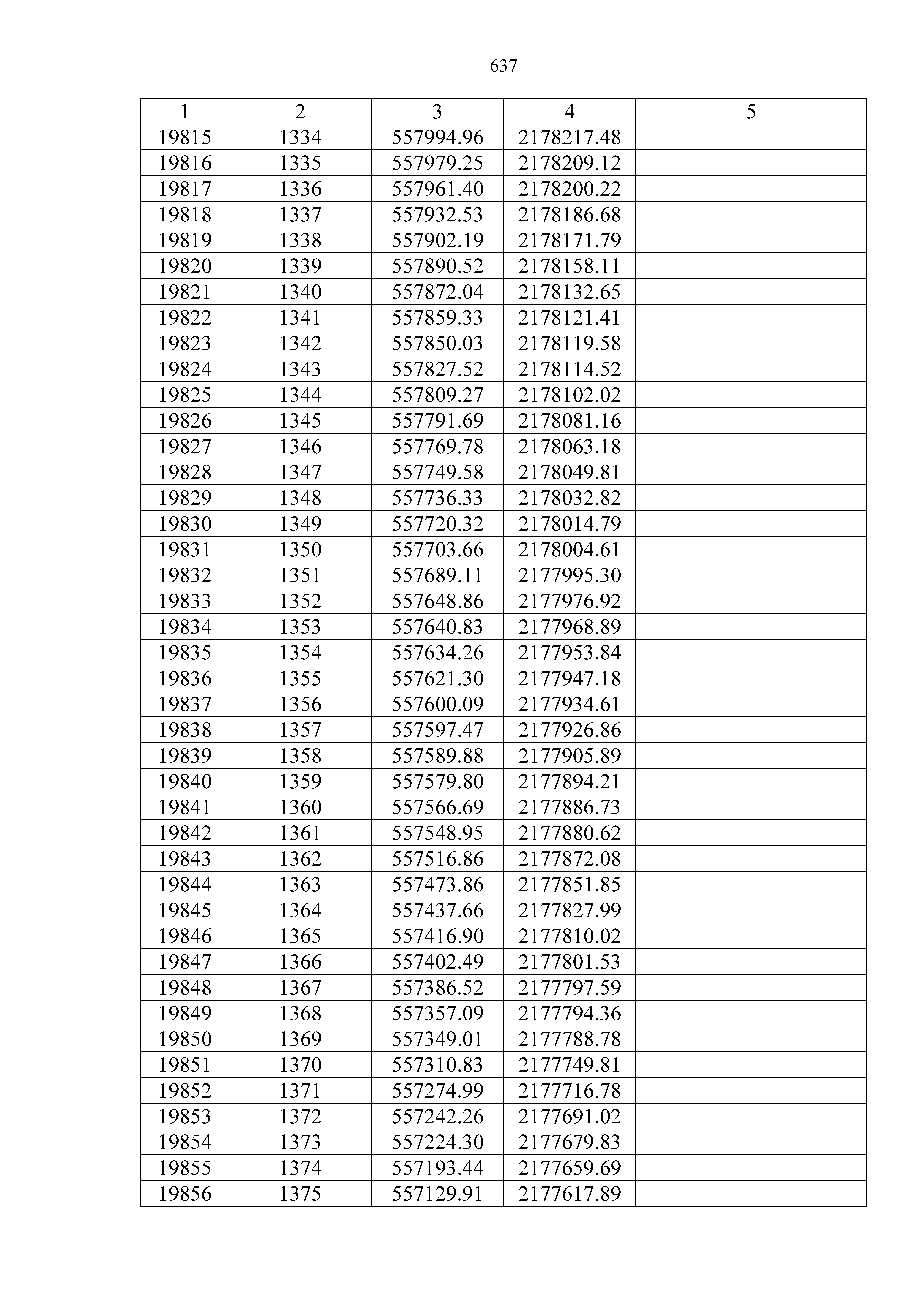 637

| 1 | 2 | 3 | 4 | 5 |
|---|---|---|---|---|
| 19815 | 1334 | 557994.96 | 2178217.48 | |
| 19816 | 1335 | 557979.25 | 2178209.12 | |
| 19817 | 1336 | 557961.40 | 2178200.22 | |
| 19818 | 1337 | 557932.53 | 2178186.68 | |
| 19819 | 1338 | 557902.19 | 2178171.79 | |
| 19820 | 1339 | 557890.52 | 2178158.11 | |
| 19821 | 1340 | 557872.04 | 2178132.65 | |
| 19822 | 1341 | 557859.33 | 2178121.41 | |
| 19823 | 1342 | 557850.03 | 2178119.58 | |
| 19824 | 1343 | 557827.52 | 2178114.52 | |
| 19825 | 1344 | 557809.27 | 2178102.02 | |
| 19826 | 1345 | 557791.69 | 2178081.16 | |
| 19827 | 1346 | 557769.78 | 2178063.18 | |
| 19828 | 1347 | 557749.58 | 2178049.81 | |
| 19829 | 1348 | 557736.33 | 2178032.82 | |
| 19830 | 1349 | 557720.32 | 2178014.79 | |
| 19831 | 1350 | 557703.66 | 2178004.61 | |
| 19832 | 1351 | 557689.11 | 2177995.30 | |
| 19833 | 1352 | 557648.86 | 2177976.92 | |
| 19834 | 1353 | 557640.83 | 2177968.89 | |
| 19835 | 1354 | 557634.26 | 2177953.84 | |
| 19836 | 1355 | 557621.30 | 2177947.18 | |
| 19837 | 1356 | 557600.09 | 2177934.61 | |
| 19838 | 1357 | 557597.47 | 2177926.86 | |
| 19839 | 1358 | 557589.88 | 2177905.89 | |
| 19840 | 1359 | 557579.80 | 2177894.21 | |
| 19841 | 1360 | 557566.69 | 2177886.73 | |
| 19842 | 1361 | 557548.95 | 2177880.62 | |
| 19843 | 1362 | 557516.86 | 2177872.08 | |
| 19844 | 1363 | 557473.86 | 2177851.85 | |
| 19845 | 1364 | 557437.66 | 2177827.99 | |
| 19846 | 1365 | 557416.90 | 2177810.02 | |
| 19847 | 1366 | 557402.49 | 2177801.53 | |
| 19848 | 1367 | 557386.52 | 2177797.59 | |
| 19849 | 1368 | 557357.09 | 2177794.36 | |
| 19850 | 1369 | 557349.01 | 2177788.78 | |
| 19851 | 1370 | 557310.83 | 2177749.81 | |
| 19852 | 1371 | 557274.99 | 2177716.78 | |
| 19853 | 1372 | 557242.26 | 2177691.02 | |
| 19854 | 1373 | 557224.30 | 2177679.83 | |
| 19855 | 1374 | 557193.44 | 2177659.69 | |
| 19856 | 1375 | 557129.91 | 2177617.89 | |